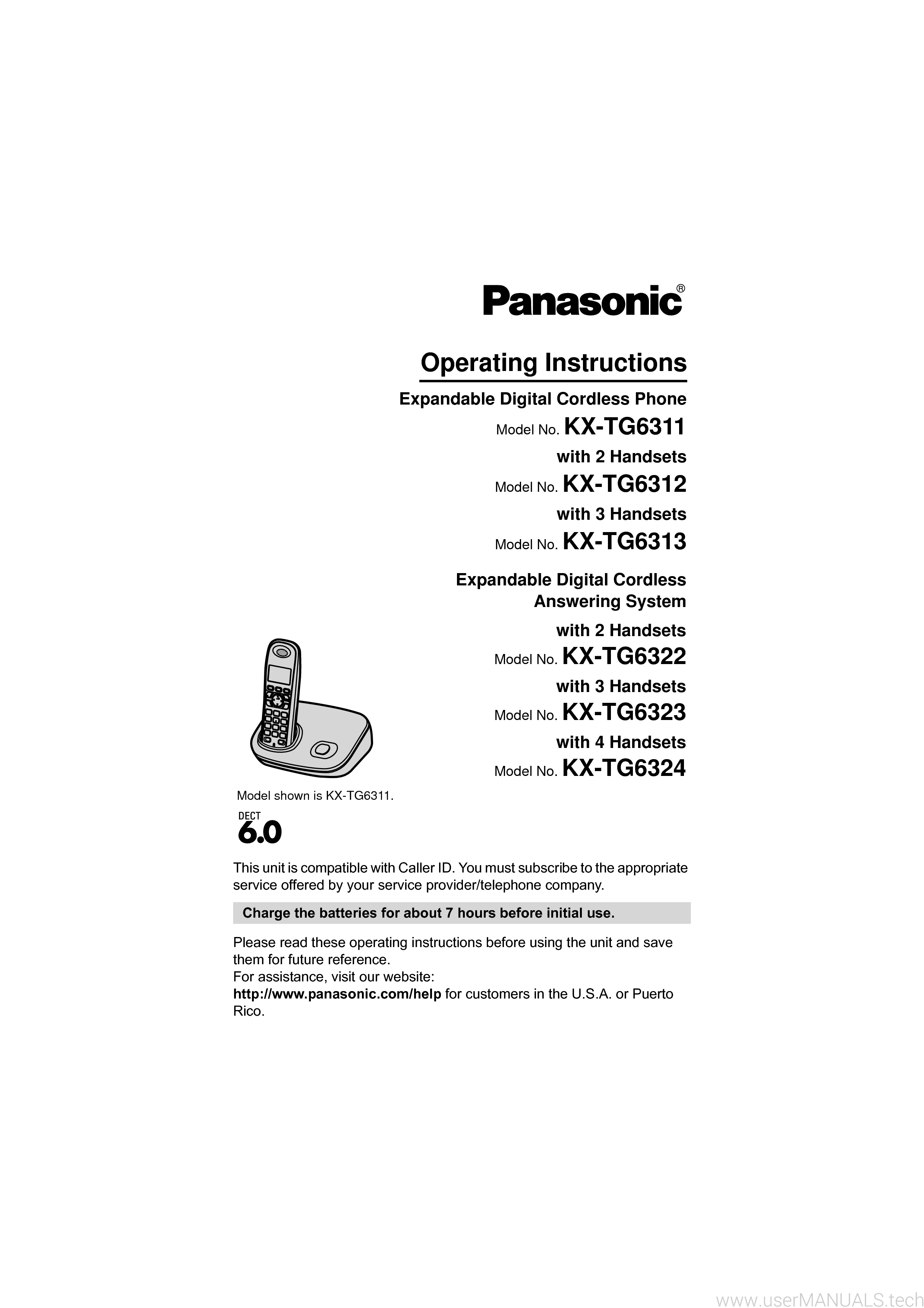 Panasonic®

Operating Instructions

Expandable Digital Cordless Phone

Model No. KX-TG6311

with 2 Handsets

Model No. KX-TG6312

with 3 Handsets

Model No. KX-TG6313

Expandable Digital Cordless Answering System

with 2 Handsets

Model No. KX-TG6322

with 3 Handsets

Model No. KX-TG6323

with 4 Handsets

Model No. KX-TG6324

Model shown is KX-TG6311.

DECT 6.0

This unit is compatible with Caller ID. You must subscribe to the appropriate service offered by your service provider/telephone company.

Charge the batteries for about 7 hours before initial use.

Please read these operating instructions before using the unit and save them for future reference.
For assistance, visit our website:
http://www.panasonic.com/help for customers in the U.S.A. or Puerto Rico.

www.userMANUALS.tech